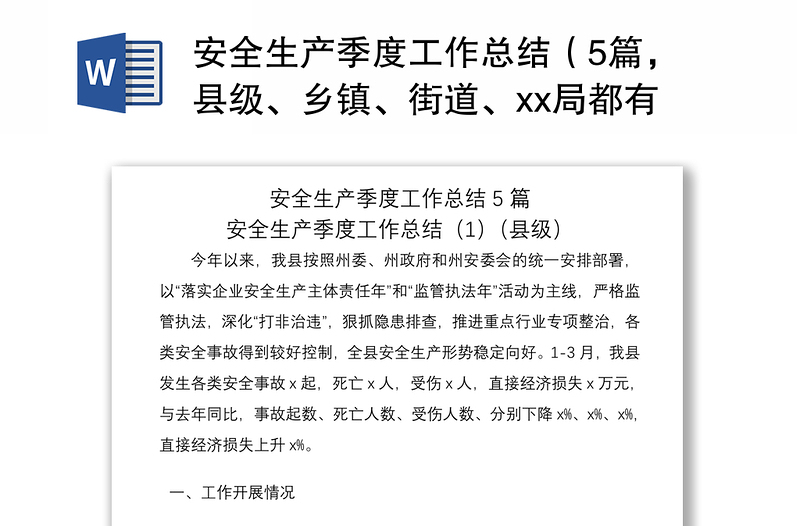 W

安全生产季度工作总结（5篇，县级、乡镇、街道、xx局都有

安全生产季度工作总结 5 篇
安全生产季度工作总结（1）（县级）

今年以来，我县按照州委、州政府和州安委会的统一安排部署，以“落实企业安全生产主体责任年”和“监管执法年”活动为主线，严格监管执法，深化“打非治违”，狠抓隐患排查，推进重点行业专项整治，各类安全事故得到较好控制，全县安全生产形势稳定向好。1-3 月，我县发生各类安全事故 x 起，死亡 x 人，受伤 x 人，直接经济损失 x 万元，与去年同比，事故起数、死亡人数、受伤人数、分别下降 x%、x%、x%，直接经济损失上升 x%。

一、工作开展情况